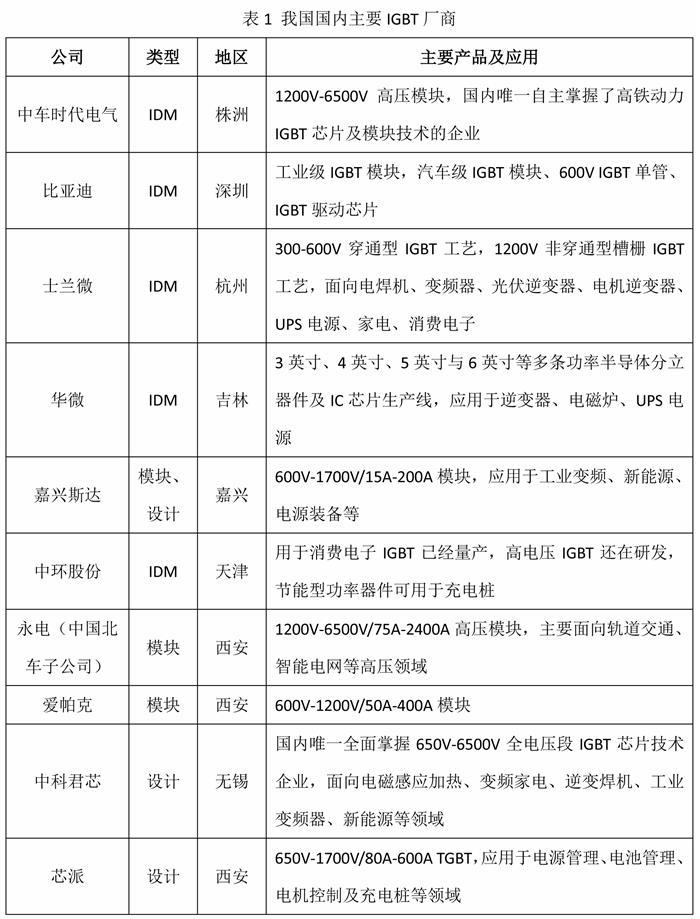 表 1 我国国内主要 IGBT 厂商

| 公司 | 类型 | 地区 | 主要产品及应用 |
|---|---|---|---|
| 中车时代电气 | IDM | 株洲 | 1200V-6500V 高压模块，国内唯一自主掌握了高铁动力 IGBT 芯片及模块技术的企业 |
| 比亚迪 | IDM | 深圳 | 工业级 IGBT 模块，汽车级 IGBT 模块、600V IGBT 单管、IGBT 驱动芯片 |
| 士兰微 | IDM | 杭州 | 300-600V 穿通型 IGBT 工艺，1200V 非穿通型槽栅 IGBT 工艺，面向电焊机、变频器、光伏逆变器、电机逆变器、UPS 电源、家电、消费电子 |
| 华微 | IDM | 吉林 | 3 英寸、4 英寸、5 英寸与 6 英寸等多条功率半导体分立器件及 IC 芯片生产线，应用于逆变器、电磁炉、UPS 电源 |
| 嘉兴斯达 | 模块、设计 | 嘉兴 | 600V-1700V/15A-200A 模块，应用于工业变频、新能源、电源装备等 |
| 中环股份 | IDM | 天津 | 用于消费电子 IGBT 已经量产，高电压 IGBT 还在研发，节能型功率器件可用于充电桩 |
| 永电（中国北车子公司） | 模块 | 西安 | 1200V-6500V/75A-2400A 高压模块，主要面向轨道交通、智能电网等高压领域 |
| 爱帕克 | 模块 | 西安 | 600V-1200V/50A-400A 模块 |
| 中科君芯 | 设计 | 无锡 | 国内唯一全面掌握 650V-6500V 全电压段 IGBT 芯片技术企业，面向电磁感应加热、变频家电、逆变焊机、工业变频器、新能源等领域 |
| 芯派 | 设计 | 西安 | 650V-1700V/80A-600A TGBT，应用于电源管理、电池管理、电机控制及充电桩等领域 |